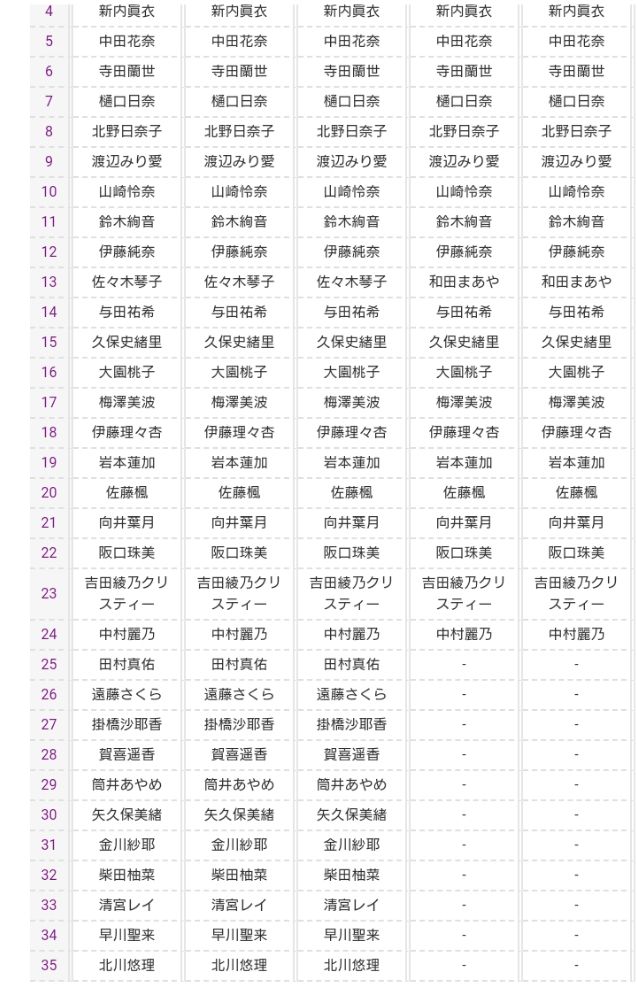 | 4 | 新内眞衣 | 新内眞衣 | 新内眞衣 | 新内眞衣 | 新内眞衣 |
|---|---|---|---|---|---|
| 5 | 中田花奈 | 中田花奈 | 中田花奈 | 中田花奈 | 中田花奈 |
| 6 | 寺田蘭世 | 寺田蘭世 | 寺田蘭世 | 寺田蘭世 | 寺田蘭世 |
| 7 | 樋口日奈 | 樋口日奈 | 樋口日奈 | 樋口日奈 | 樋口日奈 |
| 8 | 北野日奈子 | 北野日奈子 | 北野日奈子 | 北野日奈子 | 北野日奈子 |
| 9 | 渡辺みり愛 | 渡辺みり愛 | 渡辺みり愛 | 渡辺みり愛 | 渡辺みり愛 |
| 10 | 山崎怜奈 | 山崎怜奈 | 山崎怜奈 | 山崎怜奈 | 山崎怜奈 |
| 11 | 鈴木絢音 | 鈴木絢音 | 鈴木絢音 | 鈴木絢音 | 鈴木絢音 |
| 12 | 伊藤純奈 | 伊藤純奈 | 伊藤純奈 | 伊藤純奈 | 伊藤純奈 |
| 13 | 佐々木琴子 | 佐々木琴子 | 佐々木琴子 | 和田まあや | 和田まあや |
| 14 | 与田祐希 | 与田祐希 | 与田祐希 | 与田祐希 | 与田祐希 |
| 15 | 久保史緒里 | 久保史緒里 | 久保史緒里 | 久保史緒里 | 久保史緒里 |
| 16 | 大園桃子 | 大園桃子 | 大園桃子 | 大園桃子 | 大園桃子 |
| 17 | 梅澤美波 | 梅澤美波 | 梅澤美波 | 梅澤美波 | 梅澤美波 |
| 18 | 伊藤理々杏 | 伊藤理々杏 | 伊藤理々杏 | 伊藤理々杏 | 伊藤理々杏 |
| 19 | 岩本蓮加 | 岩本蓮加 | 岩本蓮加 | 岩本蓮加 | 岩本蓮加 |
| 20 | 佐藤楓 | 佐藤楓 | 佐藤楓 | 佐藤楓 | 佐藤楓 |
| 21 | 向井葉月 | 向井葉月 | 向井葉月 | 向井葉月 | 向井葉月 |
| 22 | 阪口珠美 | 阪口珠美 | 阪口珠美 | 阪口珠美 | 阪口珠美 |
| 23 | 吉田綾乃クリスティー | 吉田綾乃クリスティー | 吉田綾乃クリスティー | 吉田綾乃クリスティー | 吉田綾乃クリスティー |
| 24 | 中村麗乃 | 中村麗乃 | 中村麗乃 | 中村麗乃 | 中村麗乃 |
| 25 | 田村真佑 | 田村真佑 | 田村真佑 | - | - |
| 26 | 遠藤さくら | 遠藤さくら | 遠藤さくら | - | - |
| 27 | 掛橋沙耶香 | 掛橋沙耶香 | 掛橋沙耶香 | - | - |
| 28 | 賀喜遥香 | 賀喜遥香 | 賀喜遥香 | - | - |
| 29 | 筒井あやめ | 筒井あやめ | 筒井あやめ | - | - |
| 30 | 矢久保美緒 | 矢久保美緒 | 矢久保美緒 | - | - |
| 31 | 金川紗耶 | 金川紗耶 | 金川紗耶 | - | - |
| 32 | 柴田柚菜 | 柴田柚菜 | 柴田柚菜 | - | - |
| 33 | 清宮レイ | 清宮レイ | 清宮レイ | - | - |
| 34 | 早川聖来 | 早川聖来 | 早川聖来 | - | - |
| 35 | 北川悠理 | 北川悠理 | 北川悠理 | - | - |